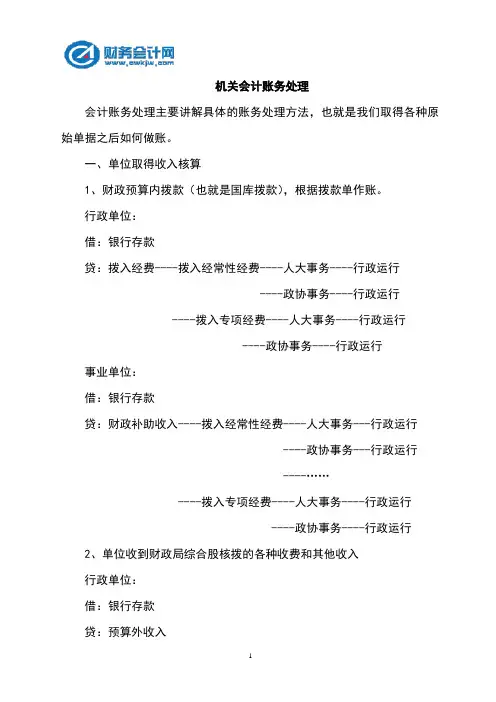 财务会计网
www.cwkjw.com

机关会计账务处理

会计账务处理主要讲解具体的账务处理方法，也就是我们取得各种原始单据之后如何做账。

一、单位取得收入核算

1、财政预算内拨款（也就是国库拨款），根据拨款单作账。

行政单位：

借：银行存款

贷：拨入经费----拨入经常性经费----人大事务----行政运行

----政协事务----行政运行

----拨入专项经费----人大事务----行政运行

----政协事务----行政运行

事业单位：

借：银行存款

贷：财政补助收入----拨入经常性经费----人大事务---行政运行

----政协事务---行政运行

----……

----拨入专项经费----人大事务----行政运行

----政协事务----行政运行

2、单位收到财政局综合股核拨的各种收费和其他收入

行政单位：

借：银行存款

贷：预算外收入

1